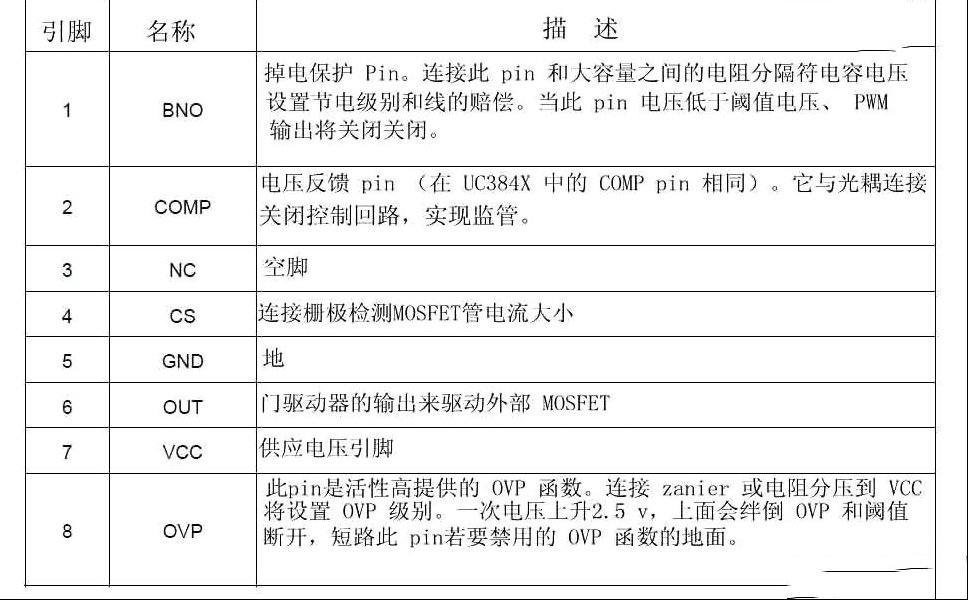 | 引脚 | 名称 | 描 述 |
|---|---|---|
| 1 | BNO | 掉电保护 Pin。连接此 pin 和大容量之间的电阻分隔符电容电压设置节电级别和线的赔偿。当此 pin 电压低于阈值电压、 PWM 输出将关闭关闭。 |
| 2 | COMP | 电压反馈 pin （在 UC384X 中的 COMP pin 相同）。它与光耦连接关闭控制回路，实现监管。 |
| 3 | NC | 空脚 |
| 4 | CS | 连接栅极检测MOSFET管电流大小 |
| 5 | GND | 地 |
| 6 | OUT | 门驱动器的输出来驱动外部 MOSFET |
| 7 | VCC | 供应电压引脚 |
| 8 | OVP | 此pin是活性高提供的 OVP 函数。连接 zanier 或电阻分压到 VCC 将设置 OVP 级别。一次电压上升2.5 v，上面会绊倒 OVP 和阈值断开，短路此 pin若要禁用的 OVP 函数的地面。 |